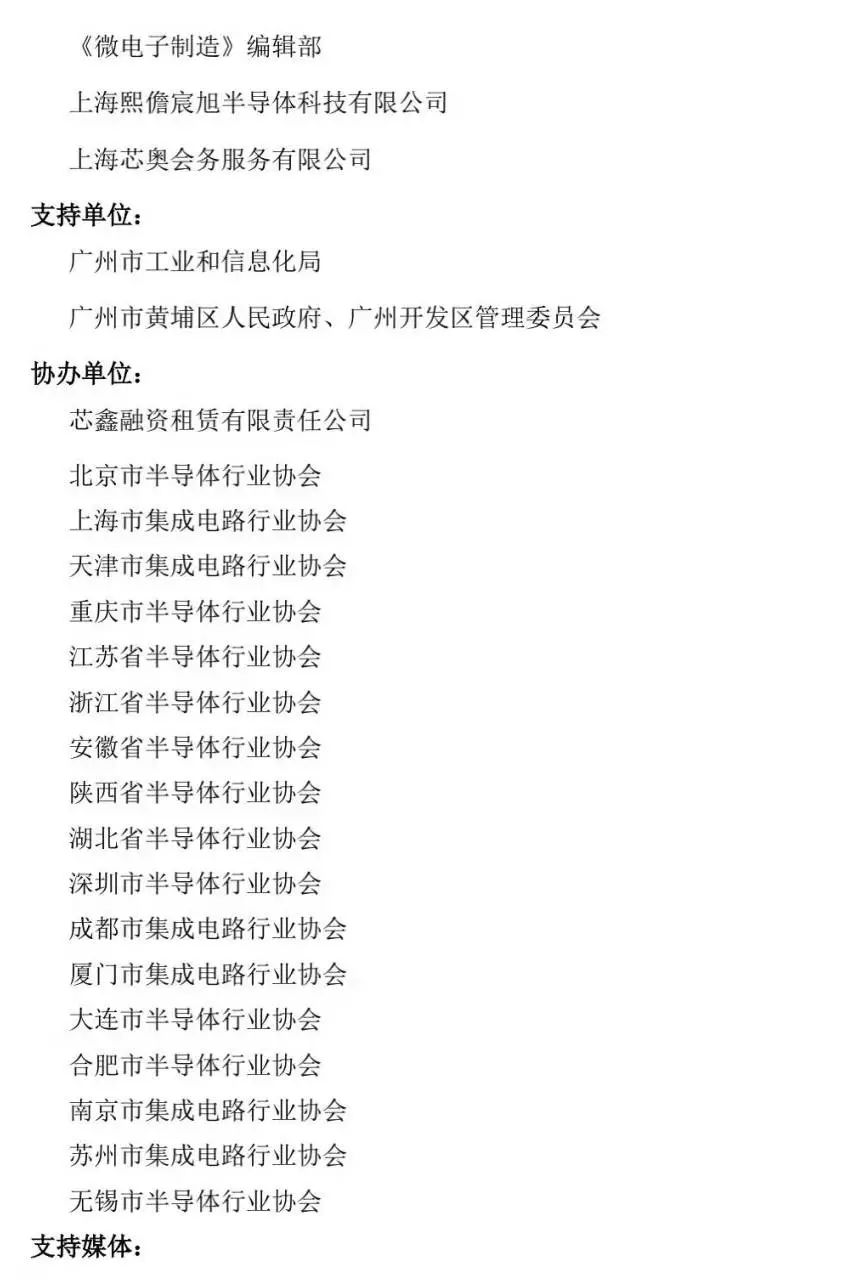 《微电子制造》编辑部

上海熙僖宸旭半导体科技有限公司

上海芯奥会务服务有限公司

支持单位：

广州市工业和信息化局

广州市黄埔区人民政府、广州开发区管理委员会

协办单位：

芯鑫融资租赁有限责任公司

北京市半导体行业协会
上海市集成电路行业协会
天津市集成电路行业协会
重庆市半导体行业协会
江苏省半导体行业协会
浙江省半导体行业协会
安徽省半导体行业协会
陕西省半导体行业协会
湖北省半导体行业协会
深圳市半导体行业协会
成都市集成电路行业协会
厦门市集成电路行业协会
大连市半导体行业协会
合肥市半导体行业协会
南京市集成电路行业协会
苏州市集成电路行业协会
无锡市半导体行业协会

支持媒体：